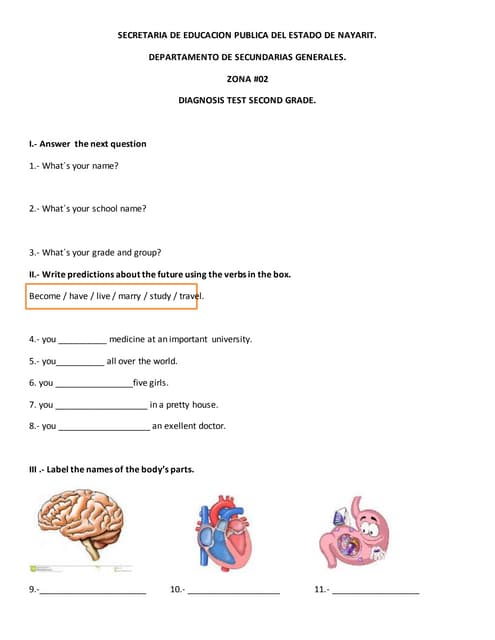 SECRETARIA DE EDUCACION PUBLICA DEL ESTADO DE NAYARIT.

DEPARTAMENTO DE SECUNDARIAS GENERALES.

ZONA #02

DIAGNOSIS TEST SECOND GRADE.

I.- Answer the next question

1.- What´s your name?

2.- What´s your school name?

3.- What´s your grade and group?

II.- Write predictions about the future using the verbs in the box.

Become / have / live / marry / study / travel.

4.- you __________ medicine at an important university.

5.- you__________ all over the world.

6. you ________________five girls.

7. you ___________________ in a pretty house.

8.- you ___________________ an exellent doctor.

III .- Label the names of the body's parts.

9.-______________________ 10.- ___________________ 11.- __________________